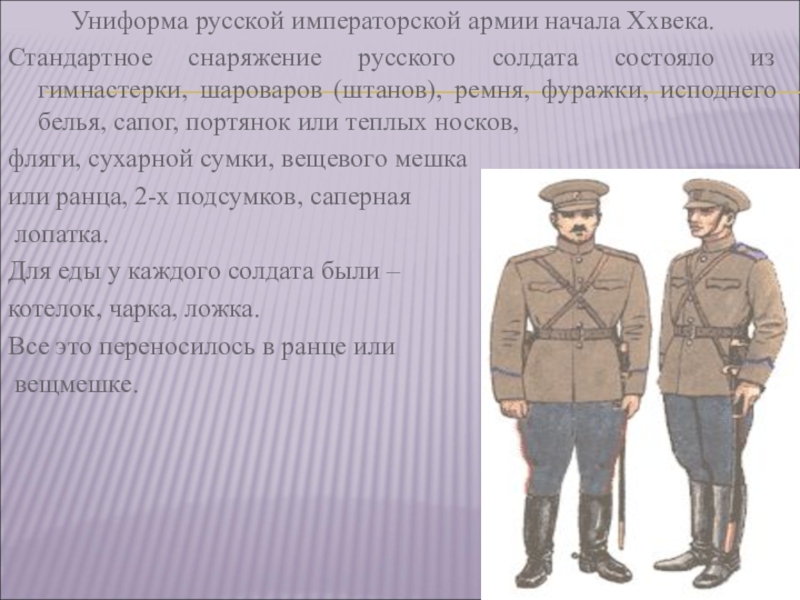 Униформа русской императорской армии начала Ххвека.

Стандартное снаряжение русского солдата состояло из гимнастерки, шароваров (штанов), ремня, фуражки, исподнего белья, сапог, портянок или теплых носков,

фляги, сухарной сумки, вещевого мешка

или ранца, 2-х подсумков, саперная

лопатка.

Для еды у каждого солдата были –

котелок, чарка, ложка.

Все это переносилось в ранце или

вещмешке.